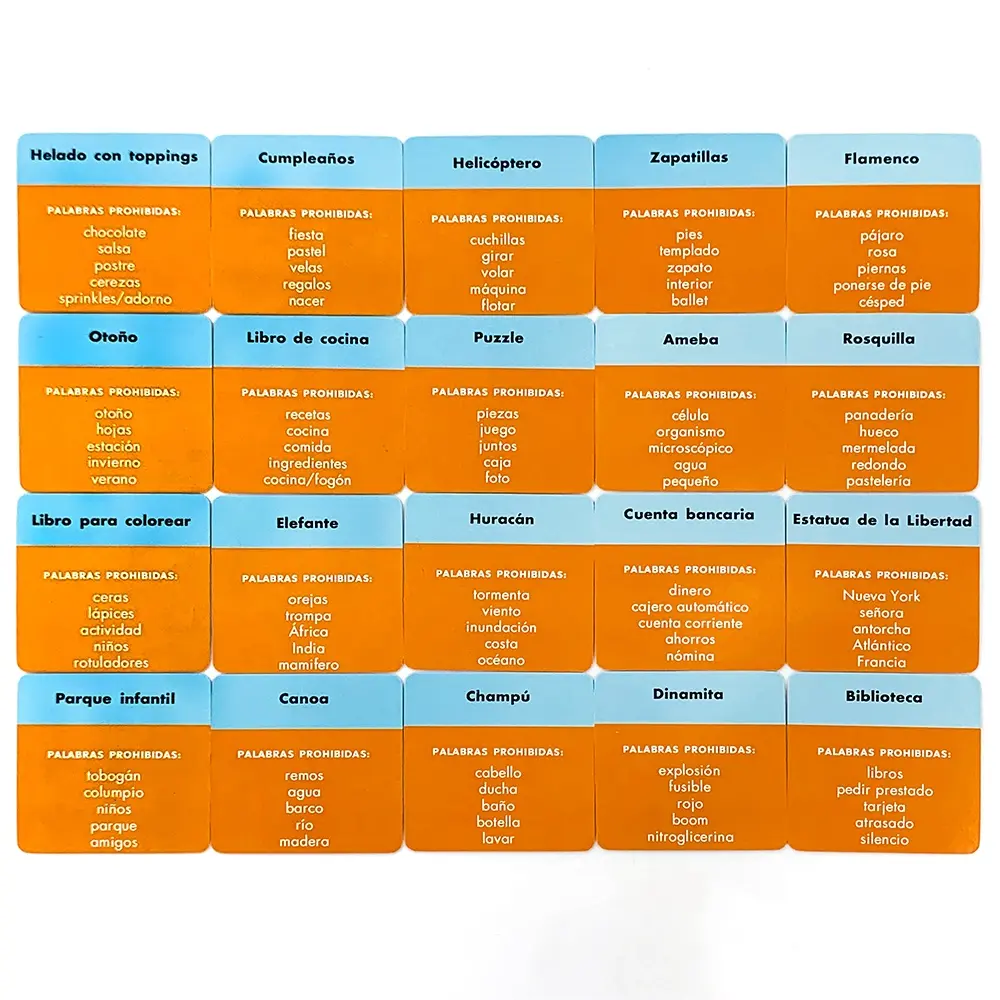 Helado con toppings
PALABRAS PROHIBIDAS:
chocolate
salsa
postre
cerezas
sprinkles/adorno

Cumpleaños
PALABRAS PROHIBIDAS:
fiesta
pastel
velas
regalos
nacer

Helicóptero
PALABRAS PROHIBIDAS:
cuchillas
girar
volar
máquina
flotar

Zapatillas
PALABRAS PROHIBIDAS:
pies
templado
zapato
interior
ballet

Flamenco
PALABRAS PROHIBIDAS:
pájaro
rosa
piernas
ponerse de pie
césped

Otoño
PALABRAS PROHIBIDAS:
otoño
hojas
estación
invierno
verano

Libro de cocina
PALABRAS PROHIBIDAS:
recetas
cocina
comida
ingredientes
cocina/fogón

Puzzle
PALABRAS PROHIBIDAS:
piezas
juego
juntos
caja
foto

Ameba
PALABRAS PROHIBIDAS:
célula
organismo
microscópico
agua
pequeño

Rosquilla
PALABRAS PROHIBIDAS:
panadería
hueco
mermelada
redondo
pastelería

Libro para colorear
PALABRAS PROHIBIDAS:
ceras
lápices
actividad
niños
rotuladores

Elefante
PALABRAS PROHIBIDAS:
orejas
trompa
África
India
mamífero

Huracán
PALABRAS PROHIBIDAS:
tormenta
viento
inundación
costa
océano

Cuenta bancaria
PALABRAS PROHIBIDAS:
dinero
cajero automático
cuenta corriente
ahorros
nómina

Estatua de la Libertad
PALABRAS PROHIBIDAS:
Nueva York
señora
antorcha
Atlántico
Francia

Parque infantil
PALABRAS PROHIBIDAS:
tobogán
columpio
niños
parque
amigos

Canoa
PALABRAS PROHIBIDAS:
remos
agua
barco
río
madera

Champú
PALABRAS PROHIBIDAS:
cabello
ducha
baño
botella
lavar

Dinamita
PALABRAS PROHIBIDAS:
explosión
fusible
rojo
boom
nitroglicerina

Biblioteca
PALABRAS PROHIBIDAS:
libros
pedir prestado
tarjeta
atrasado
silencio